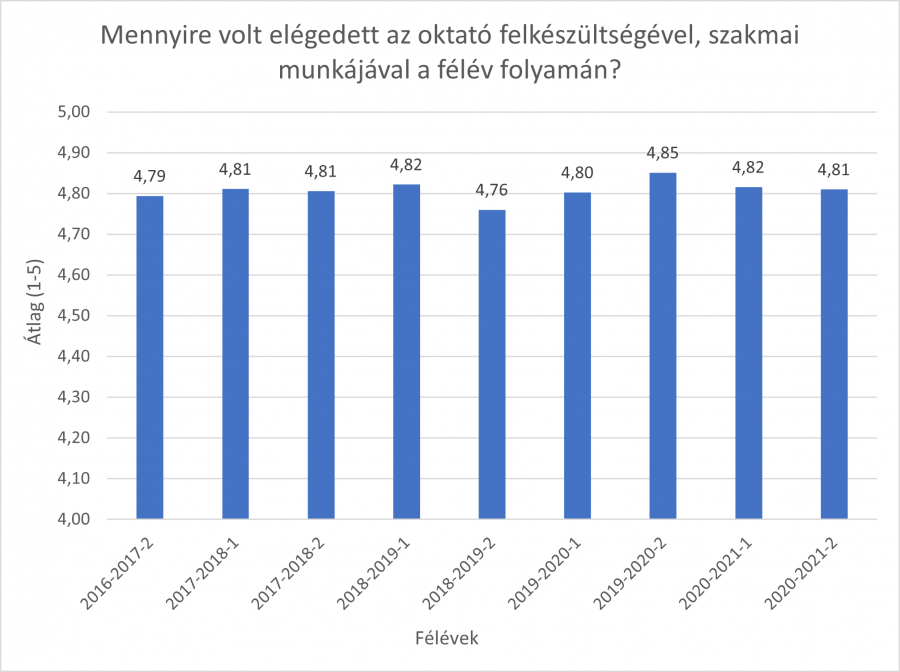 Mennyire volt elégedett az oktató felkészültségével, szakmai munkájával a félév folyamán?

Átlag (1-5)

5,00
4,90
4,80
4,70
4,60
4,50
4,40
4,30
4,20
4,10
4,00

4,79
4,81
4,81
4,82
4,76
4,80
4,85
4,82
4,81

2016-2017-2
2017-2018-1
2017-2018-2
2018-2019-1
2018-2019-2
2019-2020-1
2019-2020-2
2020-2021-1
2020-2021-2

Félévek